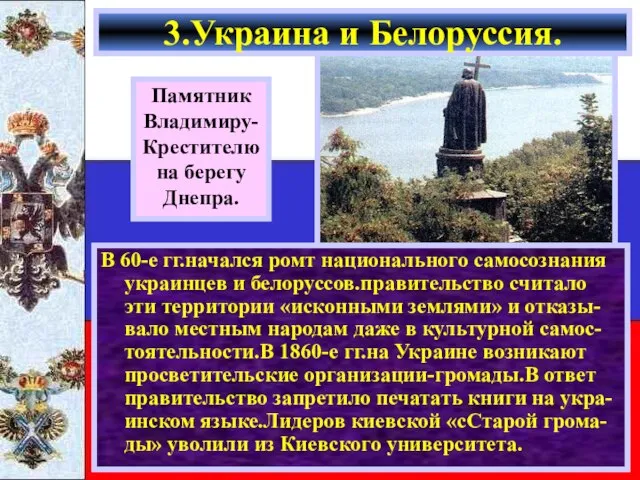 3.Украина и Белоруссия.

Памятник Владимиру-Крестителю на берегу Днепра.

В 60-е гг.начался ромт национального самосознания украинцев и белоруссов.правительство считало эти территории «исконными землями» и отказывало местным народам даже в культурной самостоятельности.В 1860-е гг.на Украине возникают просветительские организации-громады.В ответ правительство запретило печатать книги на украинском языке.Лидеров киевской «сСтарой громады» уволили из Киевского университета.